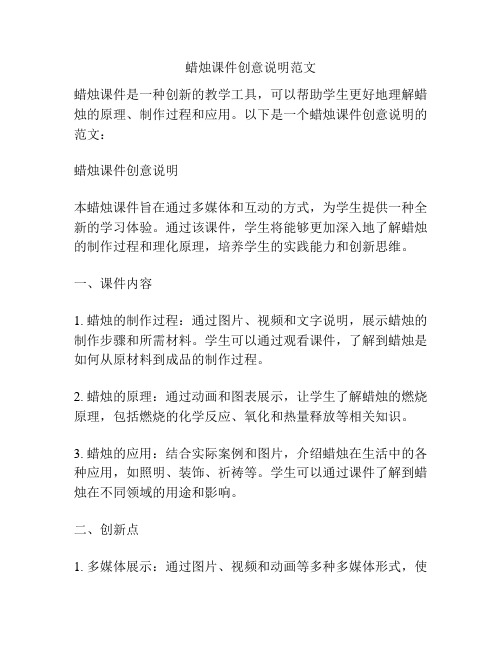 蜡烛课件创意说明范文

蜡烛课件是一种创新的教学工具，可以帮助学生更好地理解蜡烛的原理、制作过程和应用。以下是一个蜡烛课件创意说明的范文：

蜡烛课件创意说明

本蜡烛课件旨在通过多媒体和互动的方式，为学生提供一种全新的学习体验。通过该课件，学生将能够更加深入地了解蜡烛的制作过程和理化原理，培养学生的实践能力和创新思维。

一、课件内容

1. 蜡烛的制作过程：通过图片、视频和文字说明，展示蜡烛的制作步骤和所需材料。学生可以通过观看课件，了解到蜡烛是如何从原材料到成品的制作过程。

2. 蜡烛的原理：通过动画和图表展示，让学生了解蜡烛的燃烧原理，包括燃烧的化学反应、氧化和热量释放等相关知识。

3. 蜡烛的应用：结合实际案例和图片，介绍蜡烛在生活中的各种应用，如照明、装饰、祈祷等。学生可以通过课件了解到蜡烛在不同领域的用途和影响。

二、创新点

1. 多媒体展示：通过图片、视频和动画等多种多媒体形式，使